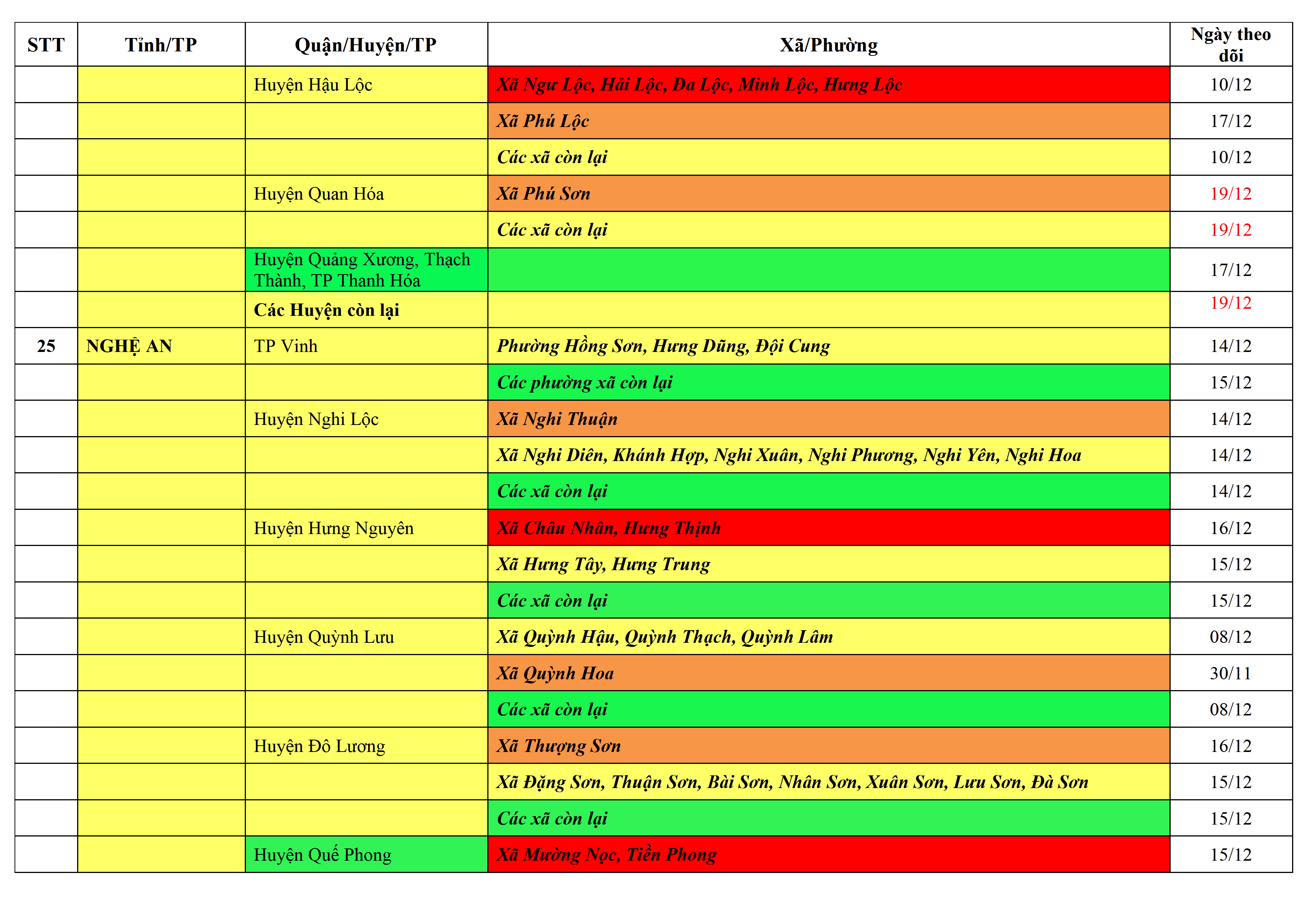 | STT | Tỉnh/TP | Quận/Huyện/TP | Xã/Phường | Ngày theo dõi |
|---|---|---|---|---|
| | | Huyện Hậu Lộc | Xã Ngư Lộc, Hải Lộc, Đa Lộc, Minh Lộc, Hưng Lộc | 10/12 |
| | | | Xã Phú Lộc | 17/12 |
| | | | Các xã còn lại | 10/12 |
| | | Huyện Quan Hóa | Xã Phú Sơn | 19/12 |
| | | | Các xã còn lại | 19/12 |
| | | Huyện Quảng Xương, Thạch Thành, TP Thanh Hóa | | 17/12 |
| | | Các Huyện còn lại | | 19/12 |
| 25 | NGHỆ AN | TP Vinh | Phường Hồng Sơn, Hưng Dũng, Đội Cung | 14/12 |
| | | | Các phường xã còn lại | 15/12 |
| | | Huyện Nghi Lộc | Xã Nghi Thuận | 14/12 |
| | | | Xã Nghi Diên, Khánh Hợp, Nghi Xuân, Nghi Phương, Nghi Yên, Nghi Hoa | 14/12 |
| | | | Các xã còn lại | 14/12 |
| | | Huyện Hưng Nguyên | Xã Châu Nhân, Hưng Thịnh | 16/12 |
| | | | Xã Hưng Tây, Hưng Trung | 15/12 |
| | | | Các xã còn lại | 15/12 |
| | | Huyện Quỳnh Lưu | Xã Quỳnh Hậu, Quỳnh Thạch, Quỳnh Lâm | 08/12 |
| | | | Xã Quỳnh Hoa | 30/11 |
| | | | Các xã còn lại | 08/12 |
| | | Huyện Đô Lương | Xã Thượng Sơn | 16/12 |
| | | | Xã Đặng Sơn, Thuận Sơn, Bài Sơn, Nhân Sơn, Xuân Sơn, Lưu Sơn, Đà Sơn | 15/12 |
| | | | Các xã còn lại | 15/12 |
| | | Huyện Quế Phong | Xã Mường Nọc, Tiền Phong | 15/12 |